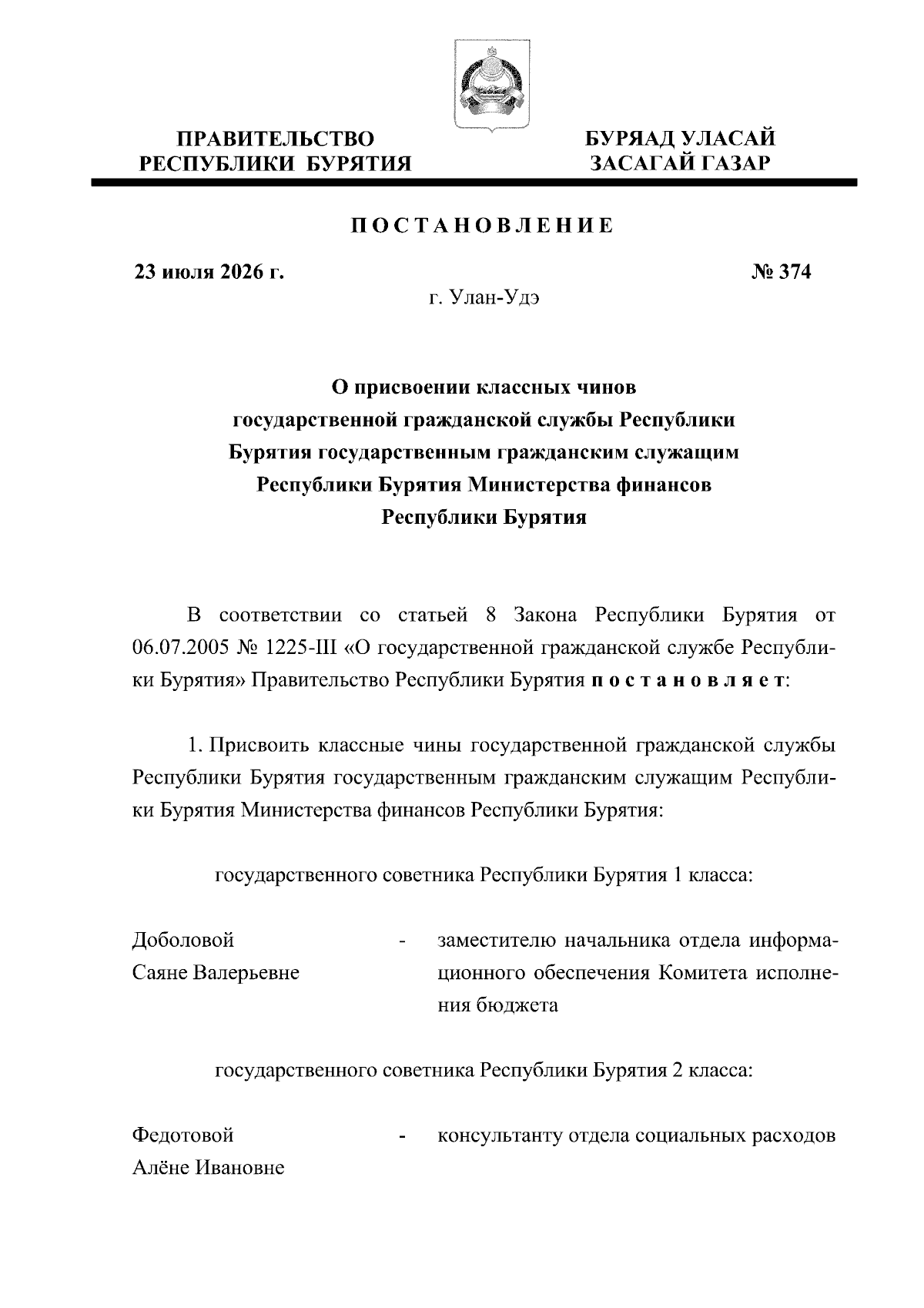 ПРАВИТЕЛЬСТВО РЕСПУБЛИКИ БУРЯТИЯ

БУРЯАД УЛАСАЙ ЗАСАГАЙ ГАЗАР

ПОСТАНОВЛЕНИЕ

23 июля 2026 г.

№ 374

г. Улан-Удэ

О присвоении классных чинов государственной гражданской службы Республики Бурятия государственным гражданским служащим Республики Бурятия Министерства финансов Республики Бурятия

В соответствии со статьей 8 Закона Республики Бурятия от 06.07.2005 № 1225-III «О государственной гражданской службе Республики Бурятия» Правительство Республики Бурятия постановляет:

1. Присвоить классные чины государственной гражданской службы Республики Бурятия государственным гражданским служащим Республики Бурятия Министерства финансов Республики Бурятия:

государственного советника Республики Бурятия 1 класса:

Доболовой Саяне Валерьевне - заместителю начальника отдела информационного обеспечения Комитета исполнения бюджета

государственного советника Республики Бурятия 2 класса:

Федотовой Алёне Ивановне - консультанту отдела социальных расходов